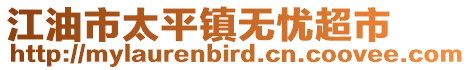 江油市太平镇无忧超市
http://mylaurenbird.cn.coovee.com